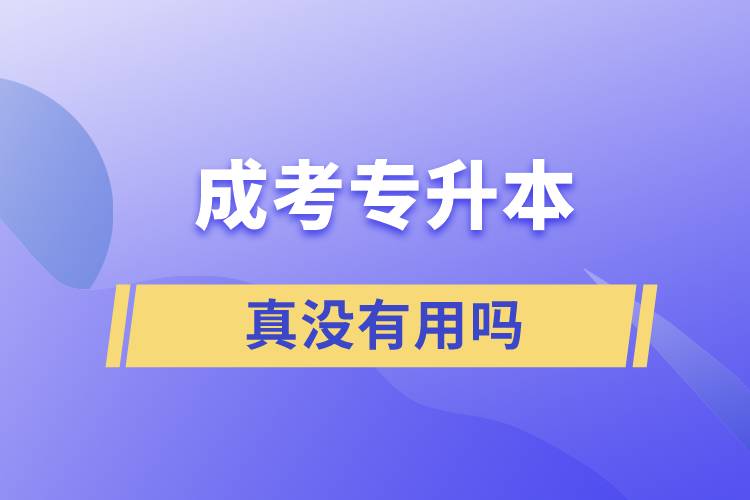 成考专升本

真没有用吗